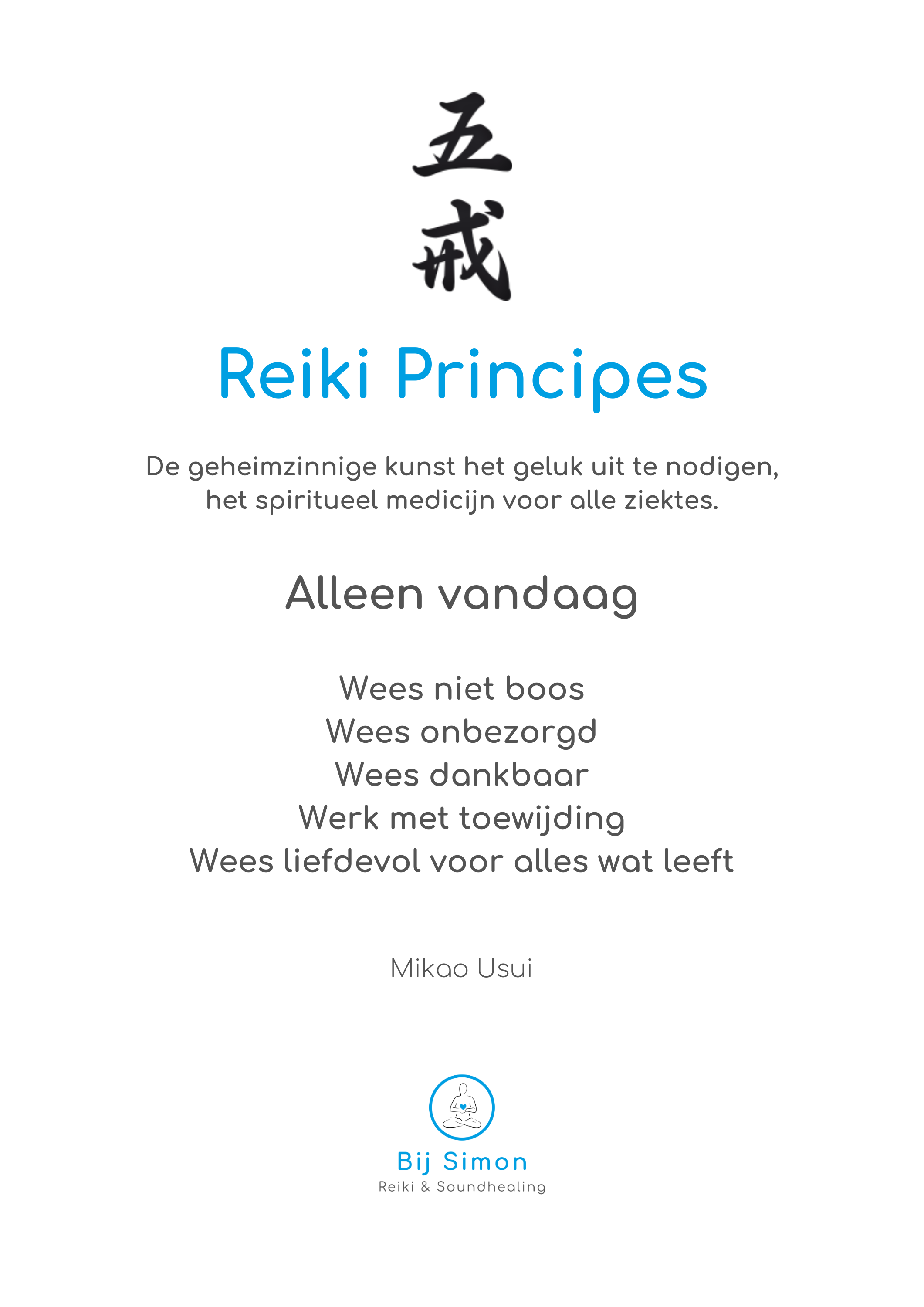 五
戒

Reiki Principes

De geheimzinnige kunst het geluk uit te nodigen,
het spiritueel medicijn voor alle ziektes.

Alleen vandaag

Wees niet boos
Wees onbezorgd
Wees dankbaar
Werk met toewijding
Wees liefdevol voor alles wat leeft

Mikao Usui

Bij Simon
Reiki & Soundhealing